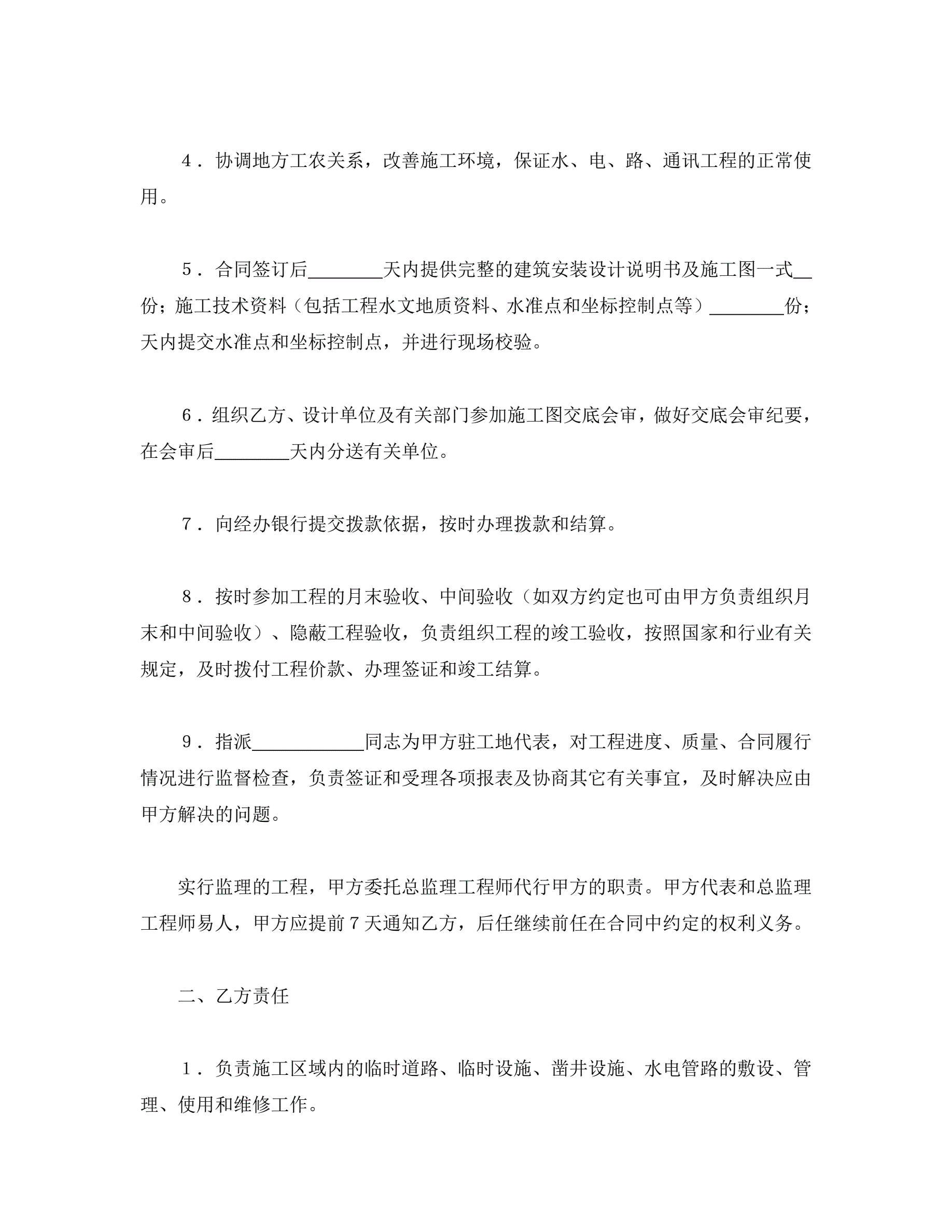 4．协调地方工农关系，改善施工环境，保证水、电、路、通讯工程的正常使用。

5．合同签订后________天内提供完整的建筑安装设计说明书及施工图一式__份；施工技术资料（包括工程水文地质资料、水准点和坐标控制点等）________份；天内提交水准点和坐标控制点，并进行现场校验。

6．组织乙方、设计单位及有关部门参加施工图交底会审，做好交底会审纪要，在会审后________天内分送有关单位。

7．向经办银行提交拨款依据，按时办理拨款和结算。

8．按时参加工程的月末验收、中间验收（如双方约定也可由甲方负责组织月末和中间验收）、隐蔽工程验收，负责组织工程的竣工验收，按照国家和行业有关规定，及时拨付工程价款、办理签证和竣工结算。

9．指派____________同志为甲方驻工地代表，对工程进度、质量、合同履行情况进行监督检查，负责签证和受理各项报表及协商其它有关事宜，及时解决应由甲方解决的问题。

实行监理的工程，甲方委托总监理工程师代行甲方的职责。甲方代表和总监理工程师易人，甲方应提前7天通知乙方，后任继续前任在合同中约定的权利义务。

二、乙方责任

1．负责施工区域内的临时道路、临时设施、凿井设施、水电管路的敷设、管理、使用和维修工作。